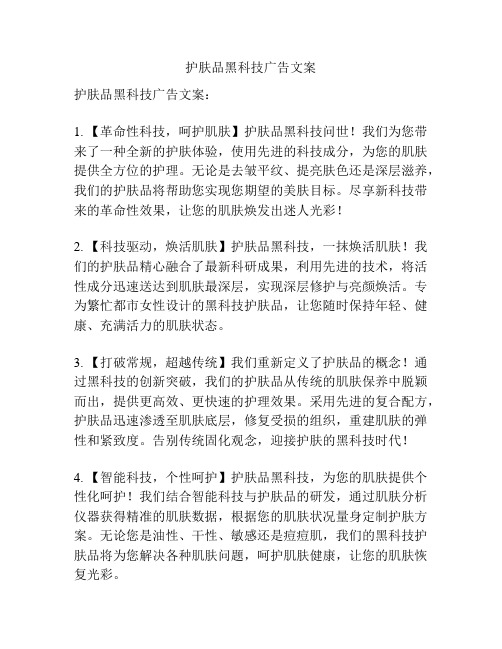 护肤品黑科技广告文案

护肤品黑科技广告文案：

1.【革命性科技，呵护肌肤】护肤品黑科技问世！我们为您带来了一种全新的护肤体验，使用先进的科技成分，为您的肌肤提供全方位的护理。无论是去皱平纹、提亮肤色还是深层滋养，我们的护肤品将帮助您实现您期望的美肤目标。尽享新科技带来的革命性效果，让您的肌肤焕发出迷人光彩！

2.【科技驱动，焕活肌肤】护肤品黑科技，一抹焕活肌肤！我们的护肤品精心融合了最新科研成果，利用先进的技术，将活性成分迅速送达到肌肤最深层，实现深层修护与亮颜焕活。专为繁忙都市女性设计的黑科技护肤品，让您随时保持年轻、健康、充满活力的肌肤状态。

3.【打破常规，超越传统】我们重新定义了护肤品的概念！通过黑科技的创新突破，我们的护肤品从传统的肌肤保养中脱颖而出，提供更高效、更快速的护理效果。采用先进的复合配方，护肤品迅速渗透至肌肤底层，修复受损的组织，重建肌肤的弹性和紧致度。告别传统固化观念，迎接护肤的黑科技时代！

4.【智能科技，个性呵护】护肤品黑科技，为您的肌肤提供个性化呵护！我们结合智能科技与护肤品的研发，通过肌肤分析仪器获得精准的肌肤数据，根据您的肌肤状况量身定制护肤方案。无论您是油性、干性、敏感还是痘痘肌，我们的黑科技护肤品将为您解决各种肌肤问题，呵护肌肤健康，让您的肌肤恢复光彩。